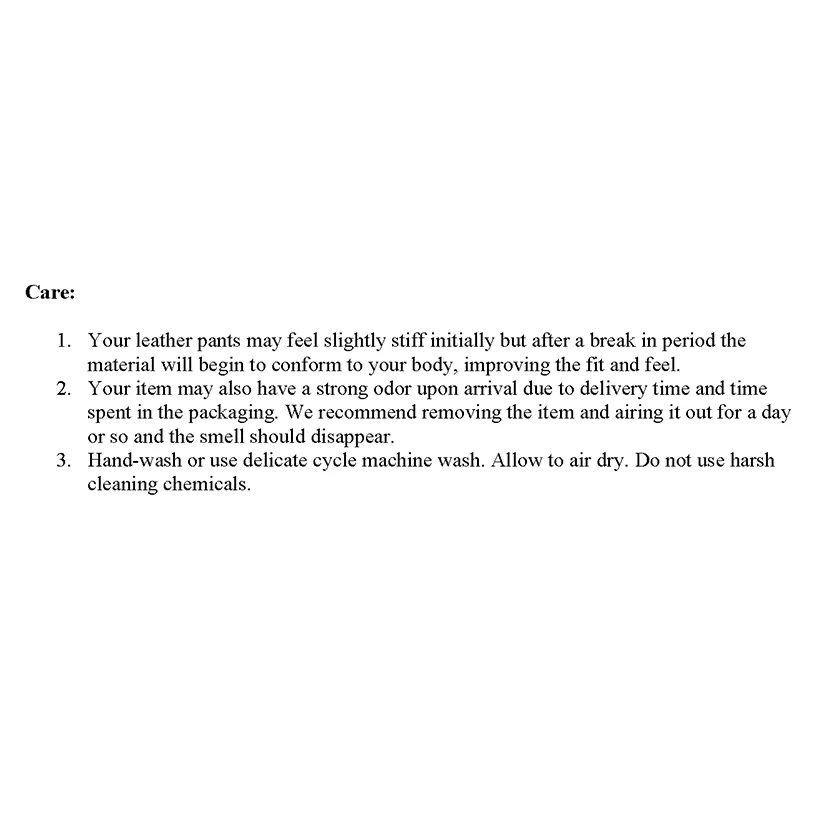 Care:

1. Your leather pants may feel slightly stiff initially but after a break in period the material will begin to conform to your body, improving the fit and feel.
2. Your item may also have a strong odor upon arrival due to delivery time and time spent in the packaging. We recommend removing the item and airing it out for a day or so and the smell should disappear.
3. Hand-wash or use delicate cycle machine wash. Allow to air dry. Do not use harsh cleaning chemicals.